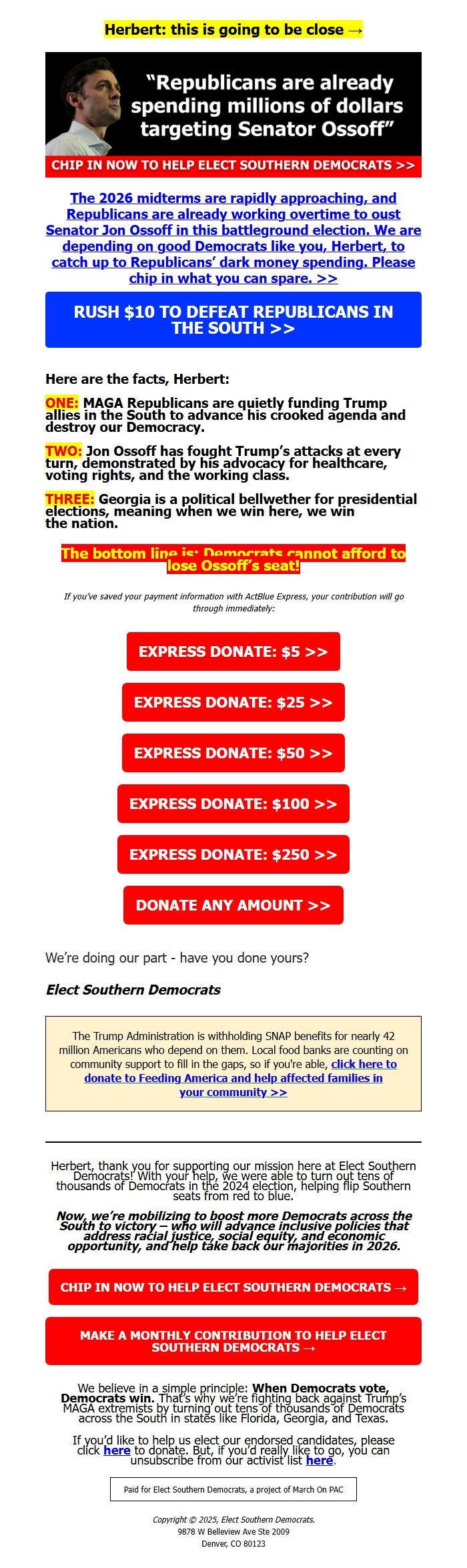 Herbert: this is going to be close →

“Republicans are already spending millions of dollars targeting Senator Ossoff”

CHIP IN NOW TO HELP ELECT SOUTHERN DEMOCRATS >>

The 2026 midterms are rapidly approaching, and Republicans are already working overtime to oust Senator Jon Ossoff in this battleground election. We are depending on good Democrats like you, Herbert, to catch up to Republicans’ dark money spending. Please chip in what you can spare. >>

RUSH $10 TO DEFEAT REPUBLICANS IN THE SOUTH >>

Here are the facts, Herbert:

ONE: MAGA Republicans are quietly funding Trump allies in the South to advance his crooked agenda and destroy our Democracy.

TWO: Jon Ossoff has fought Trump’s attacks at every turn, demonstrated by his advocacy for healthcare, voting rights, and the working class.

THREE: Georgia is a political bellwether for presidential elections, meaning when we win here, we win the nation.

The bottom line is: Democrats cannot afford to lose Ossoff’s seat!

If you’ve saved your payment information with ActBlue Express, your contribution will go through immediately:

EXPRESS DONATE: $5 >>

EXPRESS DONATE: $25 >>

EXPRESS DONATE: $50 >>

EXPRESS DONATE: $100 >>

EXPRESS DONATE: $250 >>

DONATE ANY AMOUNT >>

We’re doing our part - have you done yours?

Elect Southern Democrats

The Trump Administration is withholding SNAP benefits for nearly 42 million Americans who depend on them. Local food banks are counting on community support to fill in the gaps, so if you're able, click here to donate to Feeding America and help affected families in your community >>

Herbert, thank you for supporting our mission here at Elect Southern Democrats! With your help, we were able to turn out tens of thousands of Democrats in the 2024 election, helping flip Southern seats from red to blue.

Now, we’re mobilizing to boost more Democrats across the South to victory – who will advance inclusive policies that address racial justice, social equity, and economic opportunity, and help take back our majorities in 2026.

CHIP IN NOW TO HELP ELECT SOUTHERN DEMOCRATS →

MAKE A MONTHLY CONTRIBUTION TO HELP ELECT SOUTHERN DEMOCRATS →

We believe in a simple principle: When Democrats vote, Democrats win. That’s why we’re fighting back against Trump’s MAGA extremists by turning out tens of thousands of Democrats across the South in states like Florida, Georgia, and Texas.

If you’d like to help us elect our endorsed candidates, please click here to donate. But, if you’d really like to go, you can unsubscribe from our activist list here.

Paid for Elect Southern Democrats, a project of March On PAC

Copyright © 2025, Elect Southern Democrats.
9878 W Belleview Ave Ste 2009
Denver, CO 80123